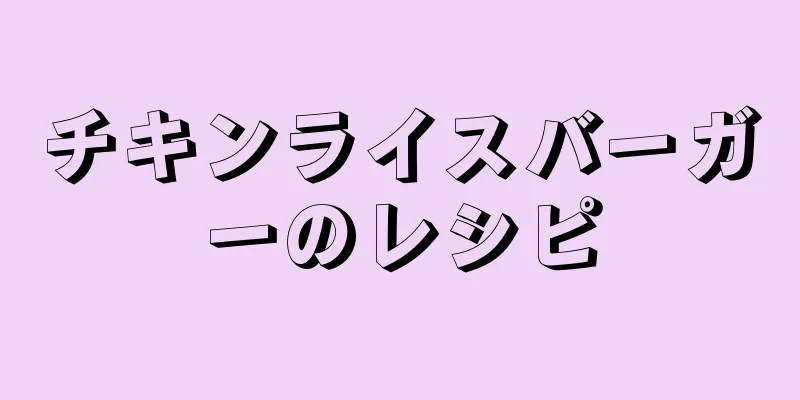 チキンライスバーガーのレシピ